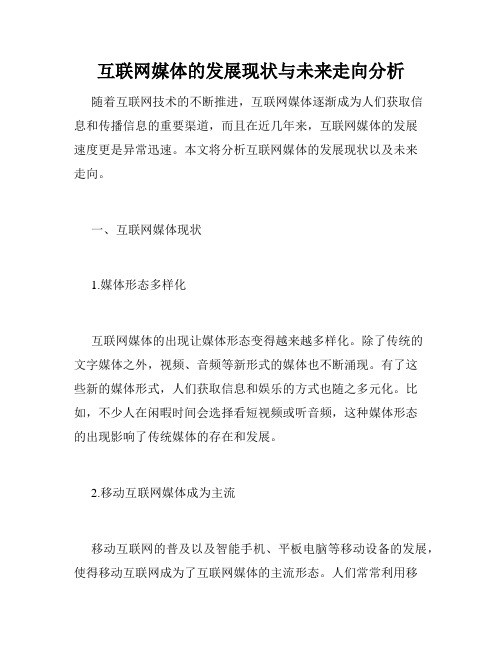 互联网媒体的发展现状与未来走向分析

随着互联网技术的不断推进，互联网媒体逐渐成为人们获取信息和传播信息的重要渠道，而且在近几年来，互联网媒体的发展速度更是异常迅速。本文将分析互联网媒体的发展现状以及未来走向。

一、互联网媒体现状

1.媒体形态多样化

互联网媒体的出现让媒体形态变得越来越多样化。除了传统的文字媒体之外，视频、音频等新形式的媒体也不断涌现。有了这些新的媒体形式，人们获取信息和娱乐的方式也随之多元化。比如，不少人在闲暇时间会选择看短视频或听音频，这种媒体形态的出现影响了传统媒体的存在和发展。

2.移动互联网媒体成为主流

移动互联网的普及以及智能手机、平板电脑等移动设备的发展，使得移动互联网成为了互联网媒体的主流形态。人们常常利用移